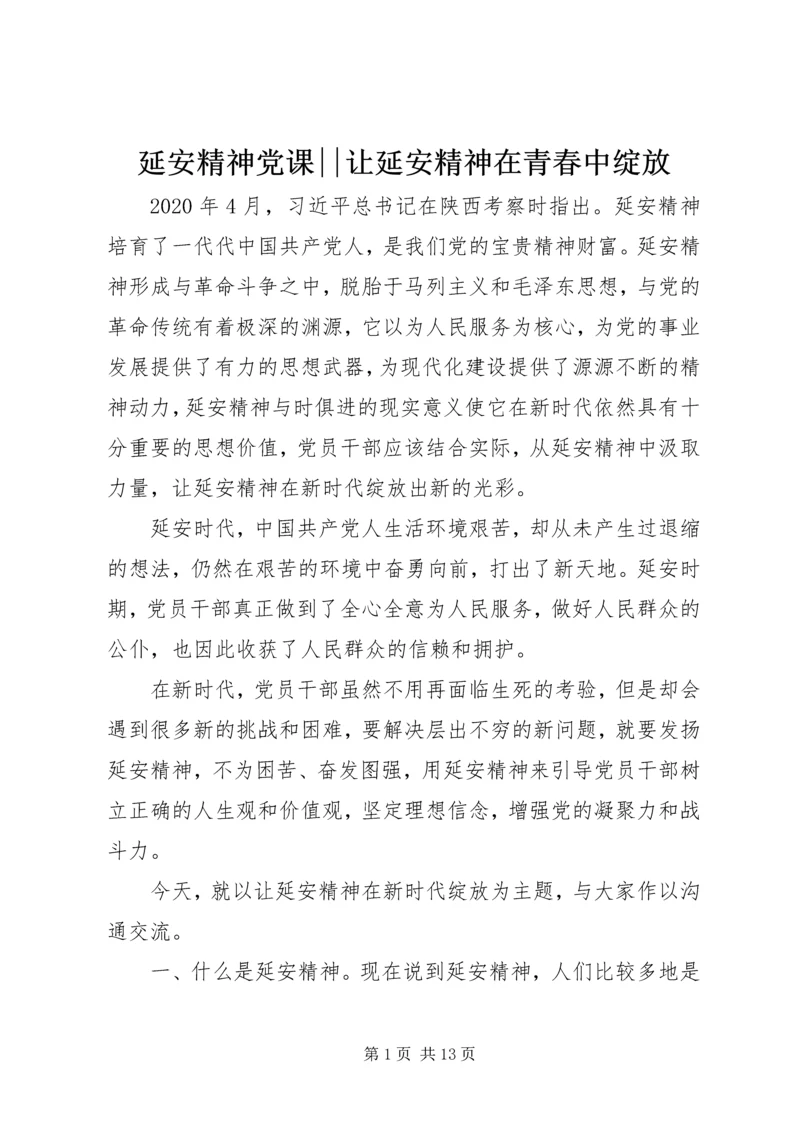 延安精神党课||让延安精神在青春中绽放

2020 年 4 月，习近平总书记在陕西考察时指出。延安精神培育了一代代中国共产党人，是我们党的宝贵精神财富。延安精神形成与革命斗争之中，脱胎于马列主义和毛泽东思想，与党的革命传统有着极深的渊源，它以为人民服务为核心，为党的事业发展提供了有力的思想武器，为现代化建设提供了源源不断的精神动力，延安精神与时俱进的现实意义使它在新时代依然具有十分重要的思想价值，党员干部应该结合实际，从延安精神中汲取力量，让延安精神在新时代绽放出新的光彩。

延安时代，中国共产党人生活环境艰苦，却从未产生过退缩的想法，仍然在艰苦的环境中奋勇向前，打出了新天地。延安时期，党员干部真正做到了全心全意为人民服务，做好人民群众的公仆，也因此收获了人民群众的信赖和拥护。

在新时代，党员干部虽然不用再面临生死的考验，但是却会遇到很多新的挑战和困难，要解决层出不穷的新问题，就要发扬延安精神，不为困苦、奋发图强，用延安精神来引导党员干部树立正确的人生观和价值观，坚定理想信念，增强党的凝聚力和战斗力。

今天，就以让延安精神在新时代绽放为主题，与大家作以沟通交流。

一、什么是延安精神。现在说到延安精神，人们比较多地是

第 1 页 共 13 页